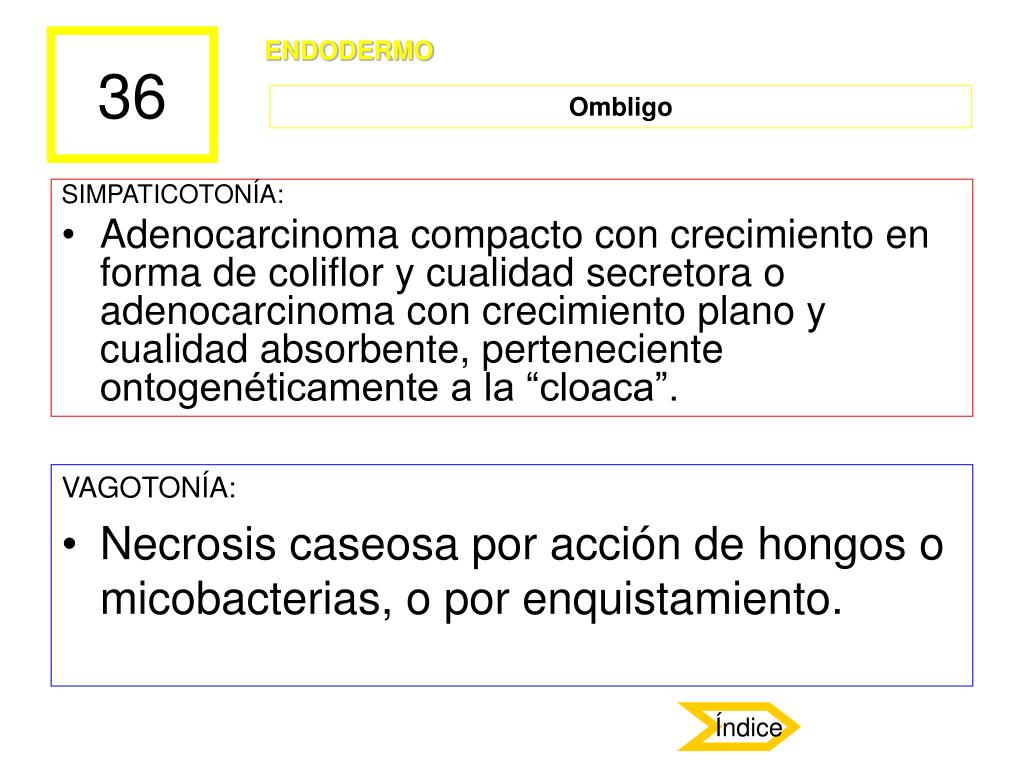 36

ENDODERMO

Ombligo

SIMPATICOTONÍA:

• Adenocarcinoma compacto con crecimiento en forma de coliflor y cualidad secretora o adenocarcinoma con crecimiento plano y cualidad absorbente, perteneciente ontogenéticamente a la “cloaca”.

VAGOTONÍA:

• Necrosis caseosa por acción de hongos o micobacterias, o por enquistamiento.

Índice